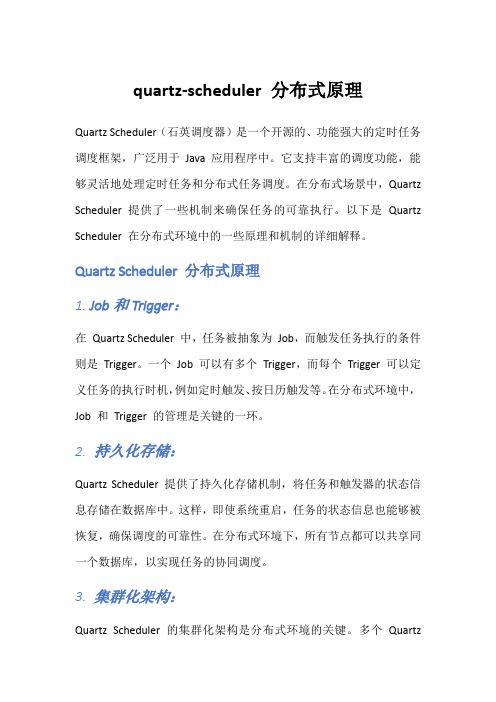 quartz-scheduler 分布式原理

Quartz Scheduler（石英调度器）是一个开源的、功能强大的定时任务调度框架，广泛用于 Java 应用程序中。它支持丰富的调度功能，能够灵活地处理定时任务和分布式任务调度。在分布式场景中，Quartz Scheduler 提供了一些机制来确保任务的可靠执行。以下是 Quartz Scheduler 在分布式环境中的一些原理和机制的详细解释。

Quartz Scheduler 分布式原理

1. Job 和 Trigger：

在 Quartz Scheduler 中，任务被抽象为 Job，而触发任务执行的条件则是 Trigger。一个 Job 可以有多个 Trigger，而每个 Trigger 可以定义任务的执行时机，例如定时触发、按日历触发等。在分布式环境中，Job 和 Trigger 的管理是关键的一环。

2. 持久化存储：

Quartz Scheduler 提供了持久化存储机制，将任务和触发器的状态信息存储在数据库中。这样，即使系统重启，任务的状态信息也能够被恢复，确保调度的可靠性。在分布式环境下，所有节点都可以共享同一个数据库，以实现任务的协同调度。

3. 集群化架构：

Quartz Scheduler 的集群化架构是分布式环境的关键。多个 Quartz